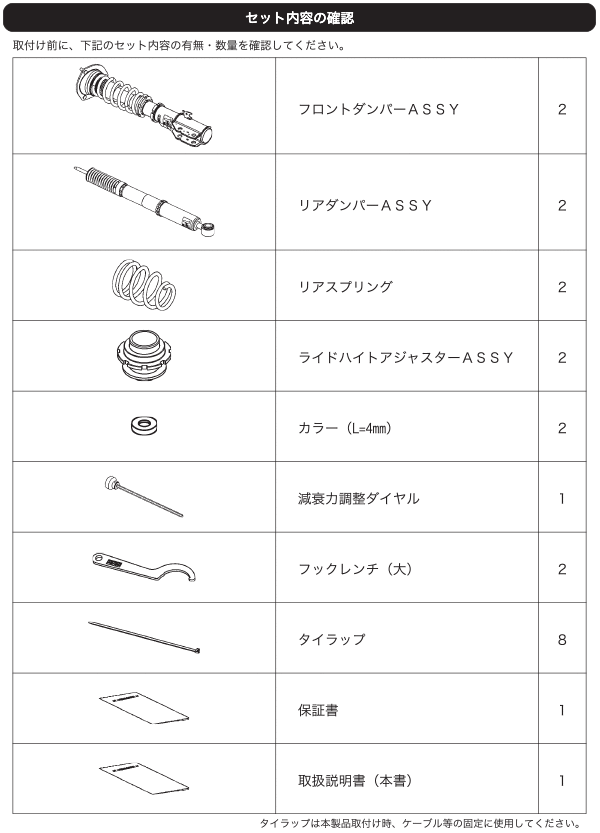 セット内容の確認

取付け前に、下記のセット内容の有無・数量を確認してください。

| | | |
|---|---|---|
| | フロントダンパーＡＳＳＹ | 2 |
| | リアダンパーＡＳＳＹ | 2 |
| | リアスプリング | 2 |
| | ライドハイトアジャスターＡＳＳＹ | 2 |
| | カラー（L=4mm） | 2 |
| | 減衰力調整ダイヤル | 1 |
| | フックレンチ（大） | 2 |
| | タイラップ | 8 |
| | 保証書 | 1 |
| | 取扱説明書（本書） | 1 |

タイラップは本製品取付け時、ケーブル等の固定に使用してください。